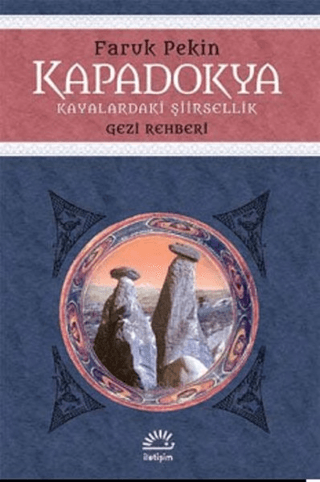 Faruk Pekin
KAPADOKYA
KAYALARDAKİ ŞİİRSELLİK
GEZİ REHBERİ

iletişim